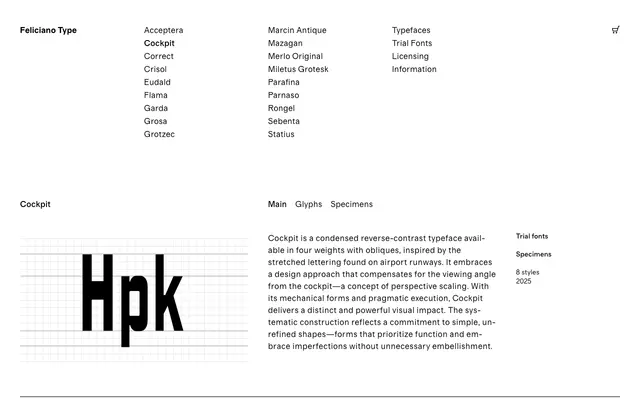 Feliciano Type

Acceptera
Cockpit
Correct
Crisol
Eudald
Flama
Garda
Grosa
Grotzec

Marcin Antique
Mazagan
Merlo Original
Miletus Grotesk
Parafina
Parnaso
Rongel
Sebenta
Statius

Typefaces
Trial Fonts
Licensing
Information

Cockpit

Main Glyphs Specimens

Hpk

Cockpit is a condensed reverse-contrast typeface available in four weights with obliques, inspired by the stretched lettering found on airport runways. It embraces a design approach that compensates for the viewing angle from the cockpit—a concept of perspective scaling. With its mechanical forms and pragmatic execution, Cockpit delivers a distinct and powerful visual impact. The systematic construction reflects a commitment to simple, unrefined shapes—forms that prioritize function and embrace imperfections without unnecessary embellishment.

Trial fonts

Specimens

8 styles
2025